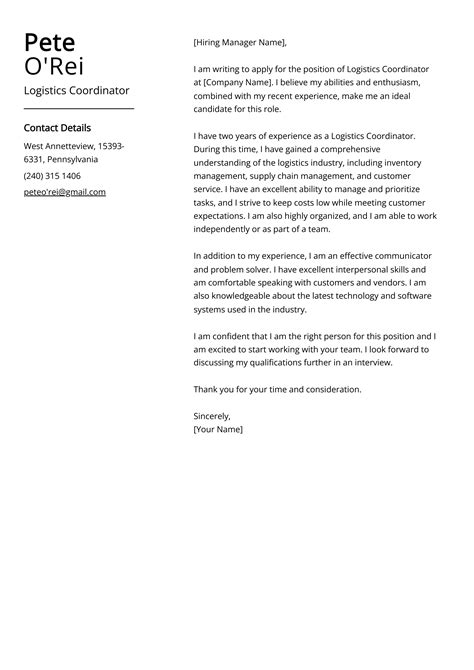 Pete
O'Rei
Logistics Coordinator

Contact Details
West Annetteview, 15393-6331, Pennsylvania
(240) 315 1406
peteo'rei@gmail.com

[Hiring Manager Name],

I am writing to apply for the position of Logistics Coordinator at [Company Name]. I believe my abilities and enthusiasm, combined with my recent experience, make me an ideal candidate for this role.

I have two years of experience as a Logistics Coordinator. During this time, I have gained a comprehensive understanding of the logistics industry, including inventory management, supply chain management, and customer service. I have an excellent ability to manage and prioritize tasks, and I strive to keep costs low while meeting customer expectations. I am also highly organized, and I am able to work independently or as part of a team.

In addition to my experience, I am an effective communicator and problem solver. I have excellent interpersonal skills and am comfortable speaking with customers and vendors. I am also knowledgeable about the latest technology and software systems used in the industry.

I am confident that I am the right person for this position and I am excited to start working with your team. I look forward to discussing my qualifications further in an interview.

Thank you for your time and consideration.

Sincerely,
[Your Name]